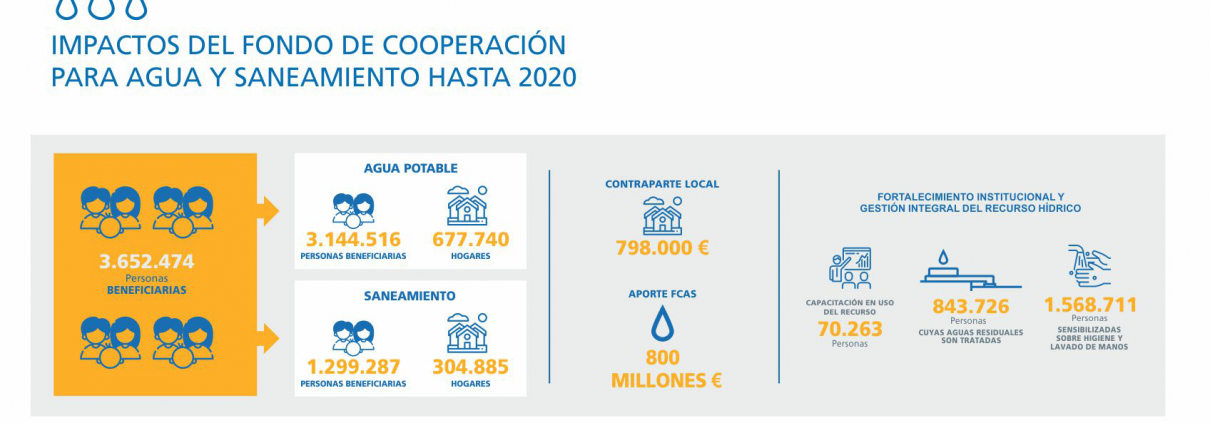 IMPACTOS DEL FONDO DE COOPERACIÓN PARA AGUA Y SANEAMIENTO HASTA 2020

3.652.474
Personas
BENEFICIARIAS

AGUA POTABLE
3.144.516
PERSONAS BENEFICIARIAS
677.740
HOGARES

SANEAMIENTO
1.299.287
PERSONAS BENEFICIARIAS
304.885
HOGARES

CONTRAPARTE LOCAL
798.000 €

APORTE FCAS
800
MILLONES €

FORTALECIMIENTO INSTITUCIONAL Y GESTIÓN INTEGRAL DEL RECURSO HÍDRICO

CAPACITACIÓN EN USO DEL RECURSO
70.263
Personas

843.726
Personas
CUYAS AGUAS RESIDUALES SON TRATADAS

1.568.711
Personas
SENSIBILIZADAS SOBRE HIGIENE Y LAVADO DE MANOS